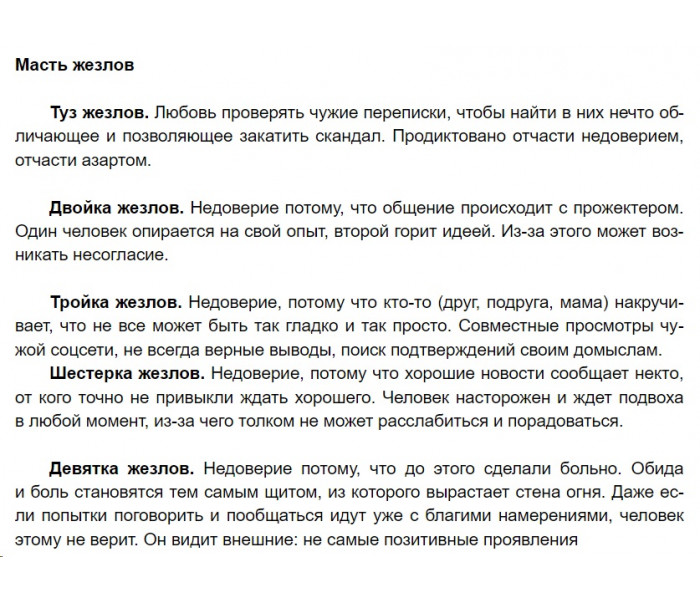 Масть жезлов

Туз жезлов. Любовь проверять чужие переписки, чтобы найти в них нечто обличающее и позволяющее закатить скандал. Продиктовано отчасти недоверием, отчасти азартом.

Двойка жезлов. Недоверие потому, что общение происходит с прожектером. Один человек опирается на свой опыт, второй горит идеей. Из-за этого может возникать несогласие.

Тройка жезлов. Недоверие, потому что кто-то (друг, подруга, мама) накручивает, что не все может быть так гладко и так просто. Совместные просмотры чужой соцсети, не всегда верные выводы, поиск подтверждений своим домыслам.

Шестерка жезлов. Недоверие, потому что хорошие новости сообщает некто, от кого точно не привыкли ждать хорошего. Человек насторожен и ждет подвоха в любой момент, из-за чего толком не может расслабиться и порадоваться.

Девятка жезлов. Недоверие потому, что до этого сделали больно. Обида и боль становятся тем самым щитом, из которого вырастает стена огня. Даже если попытки поговорить и пообщаться идут уже с благими намерениями, человек этому не верит. Он видит внешние: не самые позитивные проявления